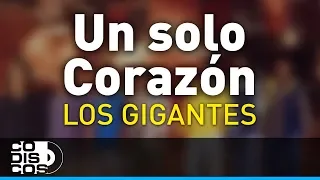 Un solo Corazón
LOS GIGANTES

CO
DIS
COS